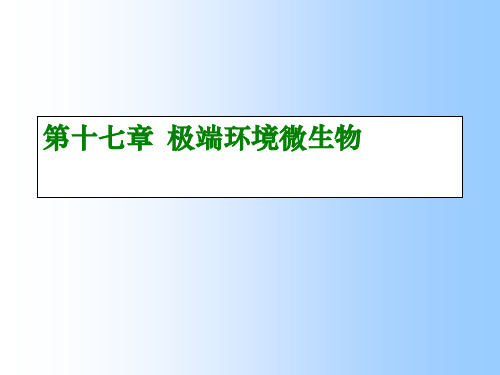 第十七章 极端环境微生物